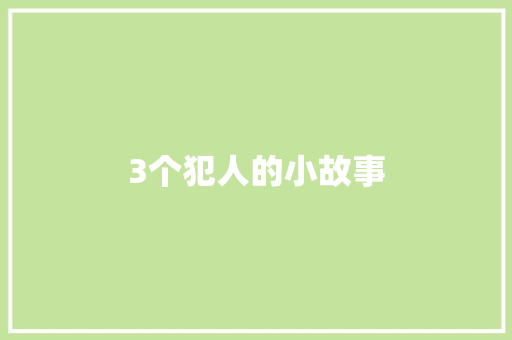 3个犯人的小故事